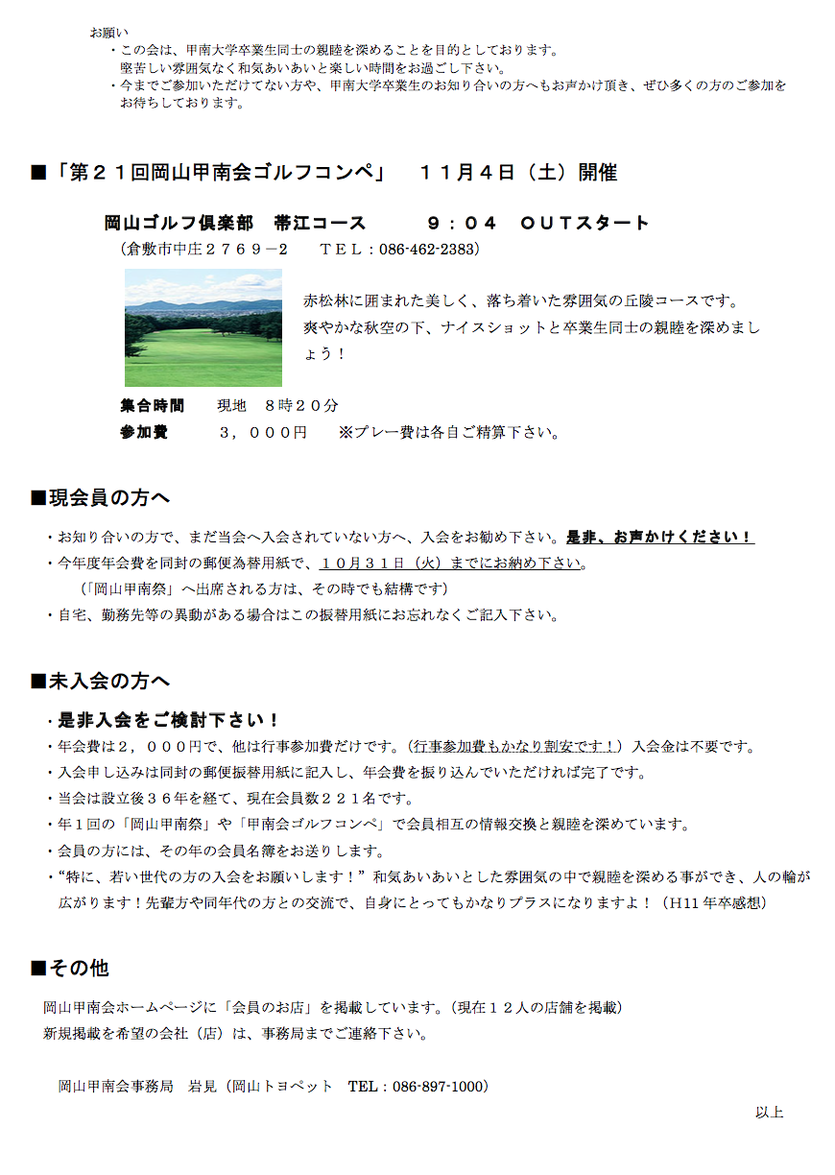 お願い

・この会は、甲南大学卒業生同士の親睦を深めることを目的としております。堅苦しい雰囲気なく和気あいあいと楽しい時間をお過ごし下さい。

・今までご参加いただけてない方や、甲南大学卒業生のお知り合いの方へもお声かけ頂き、ぜひ多くの方のご参加をお待ちしております。

■「第２１回岡山甲南会ゴルフコンペ」　１１月４日（土）開催

岡山ゴルフ倶楽部　帯江コース　　９：０４　ＯＵＴスタート

（倉敷市中庄２７６９－２　ＴＥＬ：086-462-2383）

赤松林に囲まれた美しく、落ち着いた雰囲気の丘陵コースです。爽やかな秋空の下、ナイスショットと卒業生同士の親睦を深めましょう！

集合時間　現地　８時２０分

参加費　３，０００円　※プレー費は各自ご精算下さい。

■現会員の方へ

・お知り合いの方で、まだ当会へ入会されていない方へ、入会をお勧め下さい。是非、お声かけください！

・今年度年会費を同封の郵便為替用紙で、１０月３１日（火）までにお納め下さい。

（「岡山甲南祭」へ出席される方は、その時でも結構です）

・自宅、勤務先等の異動がある場合はこの振替用紙にお忘れなくご記入下さい。

■未入会の方へ

・是非入会をご検討下さい！

・年会費は２，０００円で、他は行事参加費だけです。（行事参加費もかなり割安です！）入会金は不要です。

・入会申し込みは同封の郵便振替用紙に記入し、年会費を振り込んでいただければ完了です。

・当会は設立後３６年を経て、現在会員数２２１名です。

・年１回の「岡山甲南祭」や「甲南会ゴルフコンペ」で会員相互の情報交換と親睦を深めています。

・会員の方には、その年の会員名簿をお送りします。

・“特に、若い世代の方の入会をお願いします！”和気あいあいとした雰囲気の中で親睦を深める事ができ、人の輪が広がります！先輩方や同年代の方との交流で、自身にとってもかなりプラスになりますよ！（H11年卒感想）

■その他

岡山甲南会ホームページに「会員のお店」を掲載しています。（現在１２人の店舗を掲載）

新規掲載を希望の会社（店）は、事務局までご連絡下さい。

岡山甲南会事務局　岩見（岡山トヨペット　TEL：086-897-1000）

以上